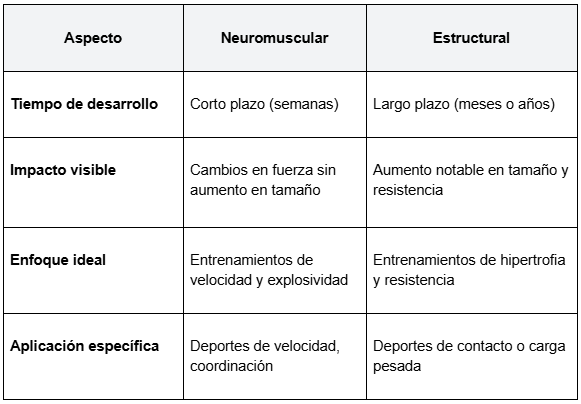 | Aspecto | Neuromuscular | Estructural |
|---|---|---|
| **Tiempo de desarrollo** | Corto plazo (semanas) | Largo plazo (meses o años) |
| **Impacto visible** | Cambios en fuerza sin aumento en tamaño | Aumento notable en tamaño y resistencia |
| **Enfoque ideal** | Entrenamientos de velocidad y explosividad | Entrenamientos de hipertrofia y resistencia |
| **Aplicación específica** | Deportes de velocidad, coordinación | Deportes de contacto o carga pesada |